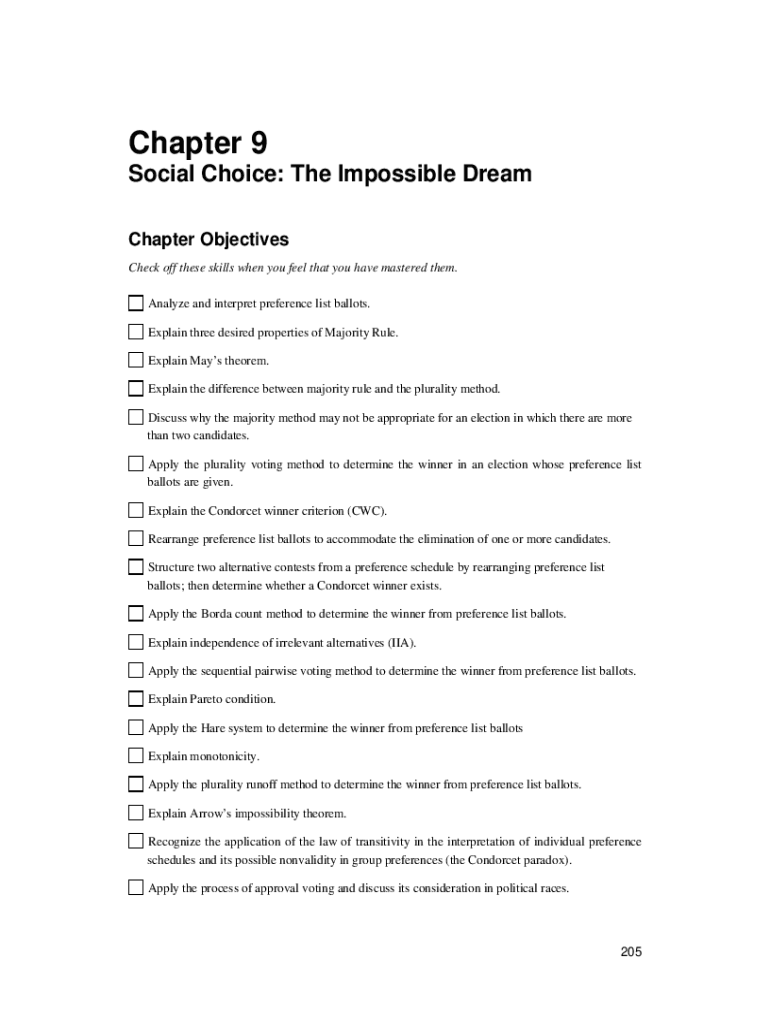 Chapter 9

Social Choice: The Impossible Dream

Chapter Objectives

Check off these skills when you feel that you have mastered them.

Analyze and interpret preference list ballots.

Explain three desired properties of Majority Rule.

Explain May's theorem.

Explain the difference between majority rule and the plurality method.

Discuss why the majority method may not be appropriate for an election in which there are more than two candidates.

Apply the plurality voting method to determine the winner in an election whose preference list ballots are given.

Explain the Condorcet winner criterion (CWC).

Rearrange preference list ballots to accommodate the elimination of one or more candidates.

Structure two alternative contests from a preference schedule by rearranging preference list ballots; then determine whether a Condorcet winner exists.

Apply the Borda count method to determine the winner from preference list ballots.

Explain independence of irrelevant alternatives (IIA).

Apply the sequential pairwise voting method to determine the winner from preference list ballots.

Explain Pareto condition.

Apply the Hare system to determine the winner from preference list ballots

Explain monotonicity.

Apply the plurality runoff method to determine the winner from preference list ballots.

Explain Arrow's impossibility theorem.

Recognize the application of the law of transitivity in the interpretation of individual preference schedules and its possible nonvalidity in group preferences (the Condorcet paradox).

Apply the process of approval voting and discuss its consideration in political races.

205